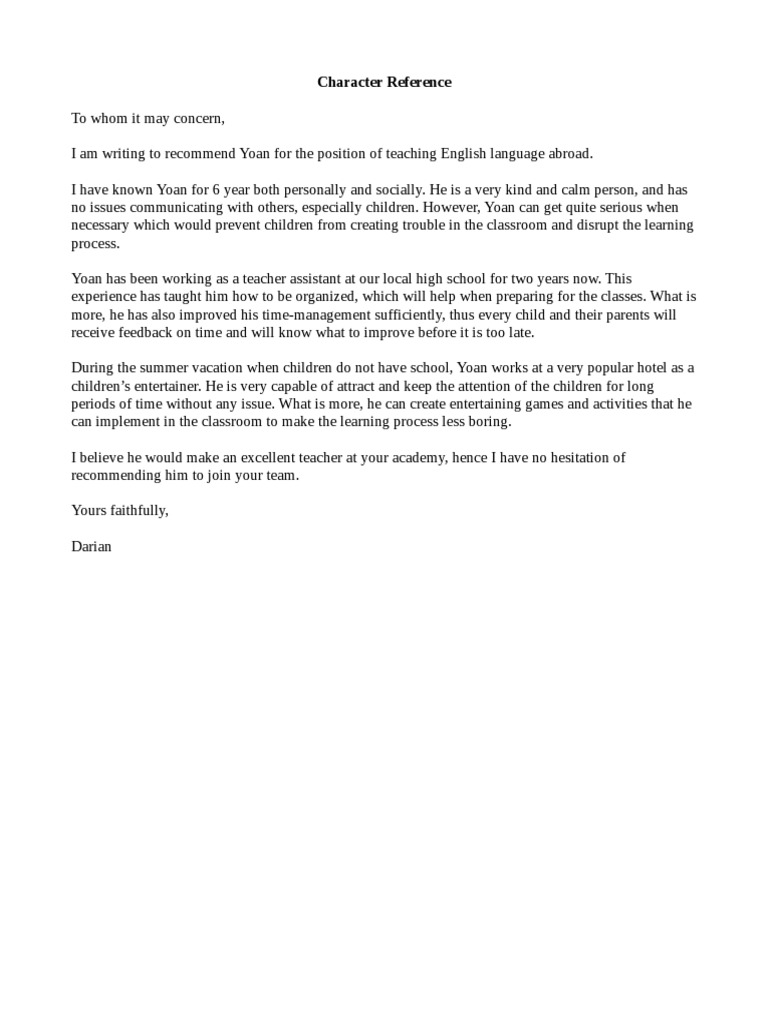 Character Reference

To whom it may concern,

I am writing to recommend Yoan for the position of teaching English language abroad.

I have known Yoan for 6 year both personally and socially. He is a very kind and calm person, and has no issues communicating with others, especially children. However, Yoan can get quite serious when necessary which would prevent children from creating trouble in the classroom and disrupt the learning process.

Yoan has been working as a teacher assistant at our local high school for two years now. This experience has taught him how to be organized, which will help when preparing for the classes. What is more, he has also improved his time-management sufficiently, thus every child and their parents will receive feedback on time and will know what to improve before it is too late.

During the summer vacation when children do not have school, Yoan works at a very popular hotel as a children's entertainer. He is very capable of attract and keep the attention of the children for long periods of time without any issue. What is more, he can create entertaining games and activities that he can implement in the classroom to make the learning process less boring.

I believe he would make an excellent teacher at your academy, hence I have no hesitation of recommending him to join your team.

Yours faithfully,

Darian